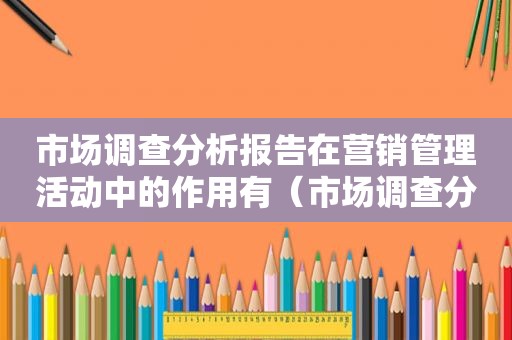 市场调查分析报告在营销管理活动中的作用有（市场调查分